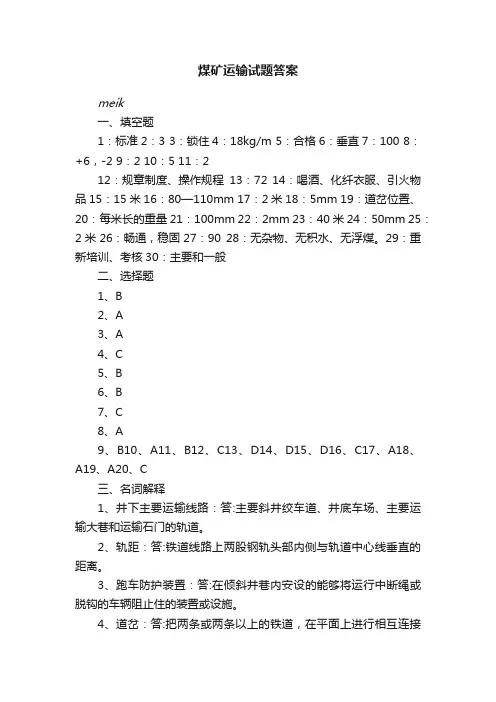 煤矿运输试题答案

meik

一、填空题

1：标准 2：3 3：锁住 4：18kg/m 5：合格 6：垂直 7：100 8：+6，-2 9：2 10：5 11：2

12：规章制度、操作规程 13：72 14：喝酒、化纤衣服、引火物品 15：15 米 16：80—110mm 17：2 米 18：5mm 19：道岔位置、20：每米长的重量 21：100mm 22：2mm 23：40 米 24：50mm 25：2 米 26：畅通，稳固 27：90 28：无杂物、无积水、无浮煤。29：重新培训、考核 30：主要和一般

二、选择题

1、B

2、A

3、A

4、C

5、B

6、B

7、C

8、A

9、B10、A11、B12、C13、D14、D15、D16、C17、A18、A19、A20、C

三、名词解释

1、井下主要运输线路：答:主要斜井绞车道、井底车场、主要运输大巷和运输石门的轨道。

2、轨距：答:铁道线路上两股钢轨头部内侧与轨道中心线垂直的距离。

3、跑车防护装置：答:在倾斜井巷内安设的能够将运行中断绳或脱钩的车辆阻止住的装置或设施。

4、道岔：答:把两条或两条以上的铁道，在平面上进行相互连接